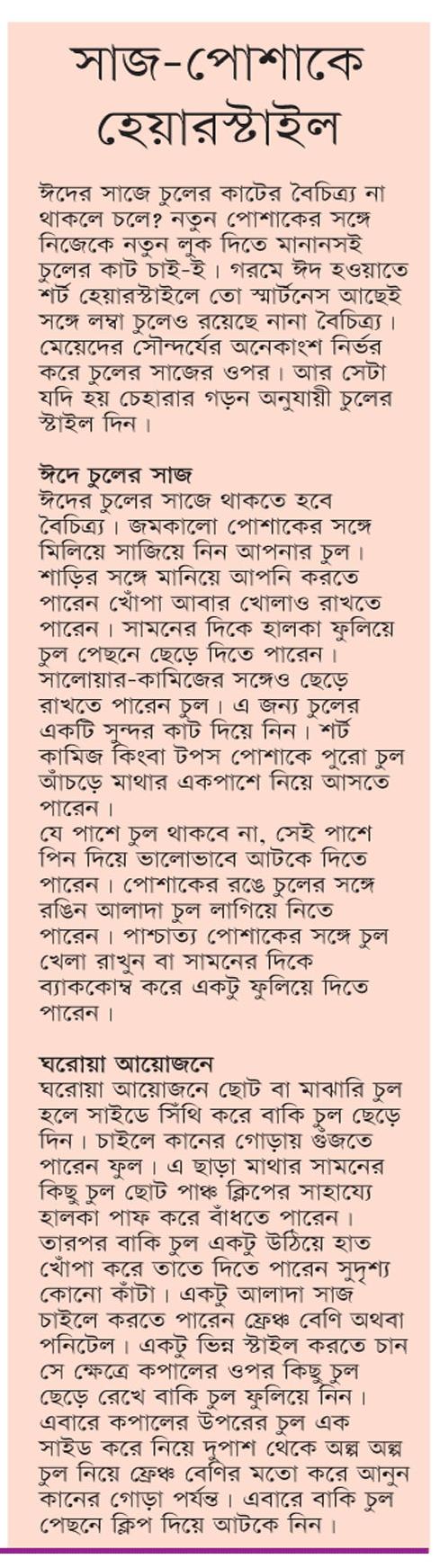 সাজ-পোশাকে হেয়ারস্টাইল

ঈদের সাজে চুলের কাটের বৈচিত্র্য না থাকলে চলে? নতুন পোশাকের সঙ্গে নিজেকে নতুন লুক দিতে মানানসই চুলের কাট চাই-ই। গরমে ঈদ হওয়াতে শর্ট হেয়ারস্টাইলে তো স্মার্টনেস আছেই সঙ্গে লম্বা চুলেও রয়েছে নানা বৈচিত্র্য। মেয়েদের সৌন্দর্যের অনেকাংশ নির্ভর করে চুলের সাজের ওপর। আর সেটা যদি হয় চেহারার গড়ন অনুযায়ী চুলের স্টাইল দিন।

ঈদে চুলের সাজ
ঈদের চুলের সাজে থাকতে হবে বৈচিত্র্য। জমকালো পোশাকের সঙ্গে মিলিয়ে সাজিয়ে নিন আপনার চুল। শাড়ির সঙ্গে মানিয়ে আপনি করতে পারেন খোঁপা আবার খোলাও রাখতে পারেন। সামনের দিকে হালকা ফুলিয়ে চুল পেছনে ছেড়ে দিতে পারেন। সালোয়ার-কামিজের সঙ্গেও ছেড়ে রাখতে পারেন চুল। এ জন্য চুলের একটি সুন্দর কাট দিয়ে নিন। শর্ট কামিজ কিংবা টপস পোশাকে পুরো চুল আঁচড়ে মাথার একপাশে নিয়ে আসতে পারেন।
যে পাশে চুল থাকবে না, সেই পাশে পিন দিয়ে ভালোভাবে আটকে দিতে পারেন। পোশাকের রঙে চুলের সঙ্গে রঙিন আলাদা চুল লাগিয়ে নিতে পারেন। পাশ্চাত্য পোশাকের সঙ্গে চুল খেলা রাখুন বা সামনের দিকে ব্যাককোম্ব করে একটু ফুলিয়ে দিতে পারেন।

ঘরোয়া আয়োজনে
ঘরোয়া আয়োজনে ছোট বা মাঝারি চুল হলে সাইডে সিঁথি করে বাকি চুল ছেড়ে দিন। চাইলে কানের গোড়ায় গুঁজতে পারেন ফুল। এ ছাড়া মাথার সামনের কিছু চুল ছোট পাঞ্চ ক্লিপের সাহায্যে হালকা পাফ করে বাঁধতে পারেন। তারপর বাকি চুল একটু উঠিয়ে হাত খোঁপা করে তাতে দিতে পারেন সুদৃশ্য কোনো কাঁটা। একটু আলাদা সাজ চাইলে করতে পারেন ফ্রেঞ্চ বেণি অথবা পনিটেল। একটু ভিন্ন স্টাইল করতে চান সে ক্ষেত্রে কপালের ওপর কিছু চুল ছেড়ে রেখে বাকি চুল ফুলিয়ে নিন। এবারে কপালের উপরের চুল এক সাইড করে নিয়ে দুপাশ থেকে অল্প অল্প চুল নিয়ে ফ্রেঞ্চ বেণির মতো করে আনুন কানের গোড়া পর্যন্ত। এবারে বাকি চুল পেছনে ক্লিপ দিয়ে আটকে নিন।